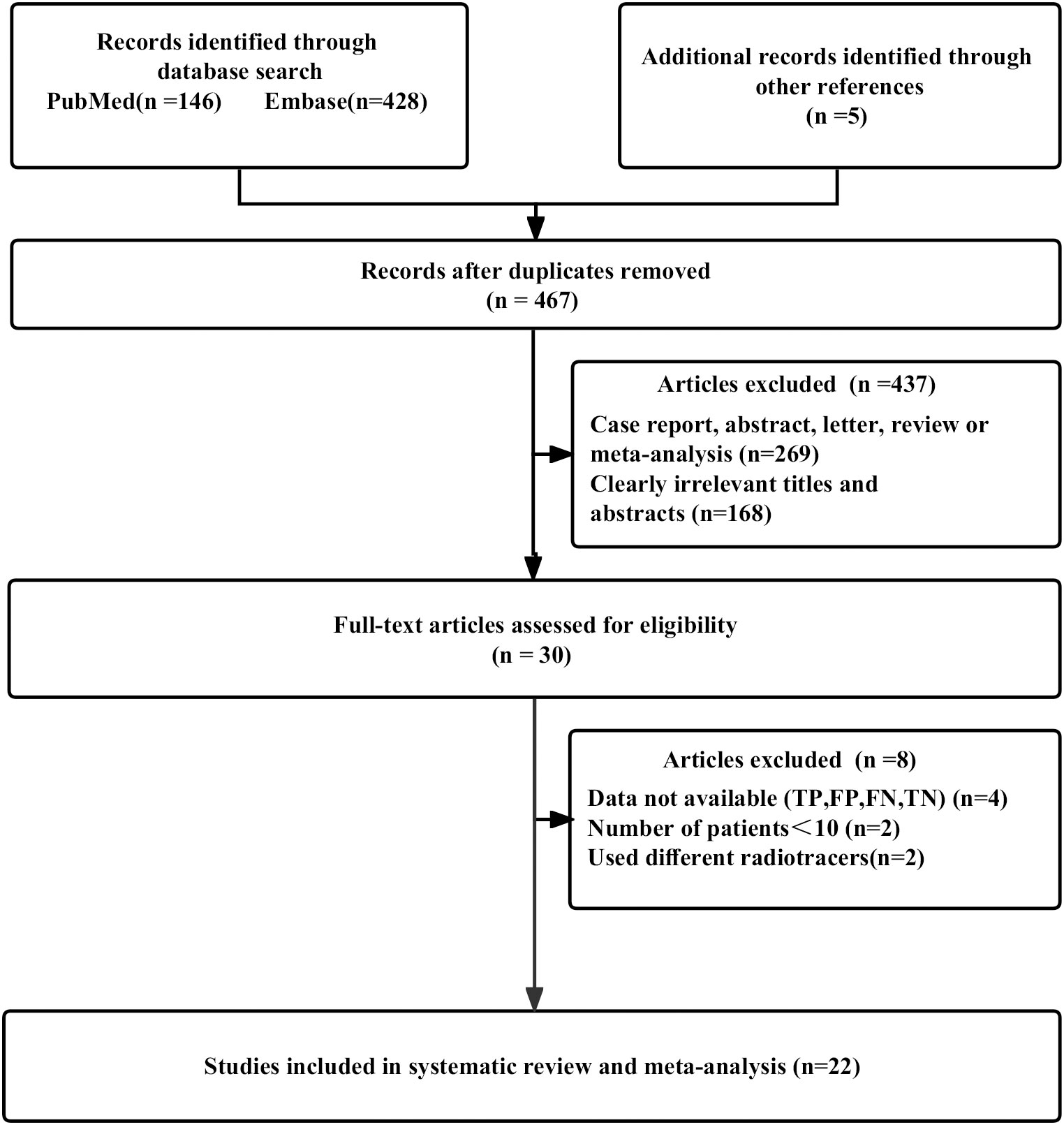 Records identified through database search
PubMed(n =146) Embase(n=428)

Additional records identified through other references
(n =5)

Records after duplicates removed
(n = 467)

Articles excluded (n =437)
Case report, abstract, letter, review or meta-analysis (n=269)
Clearly irrelevant titles and abstracts (n=168)

Full-text articles assessed for eligibility
(n = 30)

Articles excluded (n =8)
Data not available (TP,FP,FN,TN) (n=4)
Number of patients＜10 (n=2)
Used different radiotracers(n=2)

Studies included in systematic review and meta-analysis (n=22)